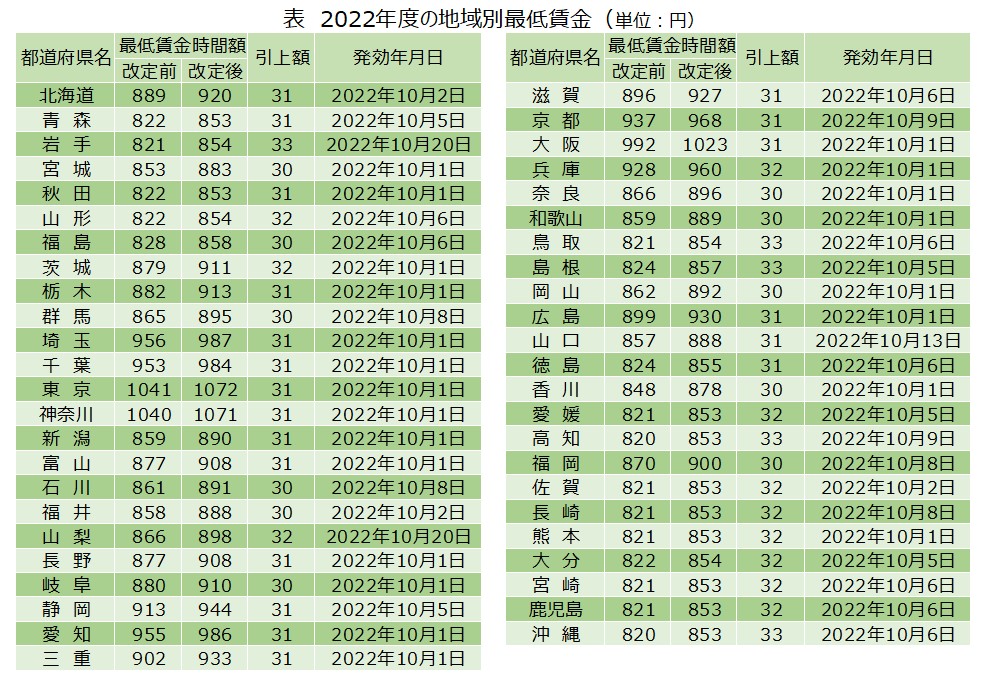 表　2022年度の地域別最低賃金（単位：円）

| 都道府県名 | 最低賃金時間額 改定前 | 最低賃金時間額 改定後 | 引上額 | 発効年月日 |
|---|---|---|---|---|
| 北海道 | 889 | 920 | 31 | 2022年10月2日 |
| 青　森 | 822 | 853 | 31 | 2022年10月5日 |
| 岩　手 | 821 | 854 | 33 | 2022年10月20日 |
| 宮　城 | 853 | 883 | 30 | 2022年10月1日 |
| 秋　田 | 822 | 853 | 31 | 2022年10月1日 |
| 山　形 | 822 | 854 | 32 | 2022年10月6日 |
| 福　島 | 828 | 858 | 30 | 2022年10月6日 |
| 茨　城 | 879 | 911 | 32 | 2022年10月1日 |
| 栃　木 | 882 | 913 | 31 | 2022年10月1日 |
| 群　馬 | 865 | 895 | 30 | 2022年10月8日 |
| 埼　玉 | 956 | 987 | 31 | 2022年10月1日 |
| 千　葉 | 953 | 984 | 31 | 2022年10月1日 |
| 東　京 | 1041 | 1072 | 31 | 2022年10月1日 |
| 神奈川 | 1040 | 1071 | 31 | 2022年10月1日 |
| 新　潟 | 859 | 890 | 31 | 2022年10月1日 |
| 富　山 | 877 | 908 | 31 | 2022年10月1日 |
| 石　川 | 861 | 891 | 30 | 2022年10月8日 |
| 福　井 | 858 | 888 | 30 | 2022年10月2日 |
| 山　梨 | 866 | 898 | 32 | 2022年10月20日 |
| 長　野 | 877 | 908 | 31 | 2022年10月1日 |
| 岐　阜 | 880 | 910 | 30 | 2022年10月1日 |
| 静　岡 | 913 | 944 | 31 | 2022年10月5日 |
| 愛　知 | 955 | 986 | 31 | 2022年10月1日 |
| 三　重 | 902 | 933 | 31 | 2022年10月1日 |

| 都道府県名 | 最低賃金時間額 改定前 | 最低賃金時間額 改定後 | 引上額 | 発効年月日 |
|---|---|---|---|---|
| 滋　賀 | 896 | 927 | 31 | 2022年10月6日 |
| 京　都 | 937 | 968 | 31 | 2022年10月9日 |
| 大　阪 | 992 | 1023 | 31 | 2022年10月1日 |
| 兵　庫 | 928 | 960 | 32 | 2022年10月1日 |
| 奈　良 | 866 | 896 | 30 | 2022年10月1日 |
| 和歌山 | 859 | 889 | 30 | 2022年10月1日 |
| 鳥　取 | 821 | 854 | 33 | 2022年10月6日 |
| 島　根 | 824 | 857 | 33 | 2022年10月5日 |
| 岡　山 | 862 | 892 | 30 | 2022年10月1日 |
| 広　島 | 899 | 930 | 31 | 2022年10月1日 |
| 山　口 | 857 | 888 | 31 | 2022年10月13日 |
| 徳　島 | 824 | 855 | 31 | 2022年10月6日 |
| 香　川 | 848 | 878 | 30 | 2022年10月1日 |
| 愛　媛 | 821 | 853 | 32 | 2022年10月5日 |
| 高　知 | 820 | 853 | 33 | 2022年10月9日 |
| 福　岡 | 870 | 900 | 30 | 2022年10月8日 |
| 佐　賀 | 821 | 853 | 32 | 2022年10月2日 |
| 長　崎 | 821 | 853 | 32 | 2022年10月8日 |
| 熊　本 | 821 | 853 | 32 | 2022年10月1日 |
| 大　分 | 822 | 854 | 32 | 2022年10月5日 |
| 宮　崎 | 821 | 853 | 32 | 2022年10月6日 |
| 鹿児島 | 821 | 853 | 32 | 2022年10月6日 |
| 沖　縄 | 820 | 853 | 33 | 2022年10月6日 |